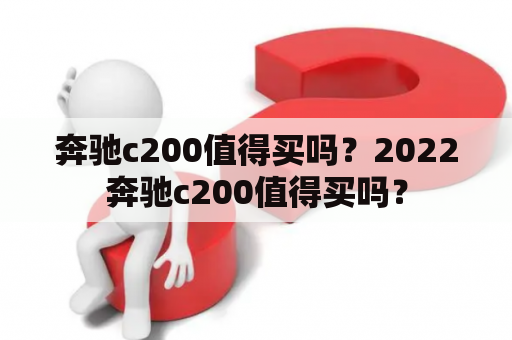 奔驰c200值得买吗？2022奔驰c200值得买吗？